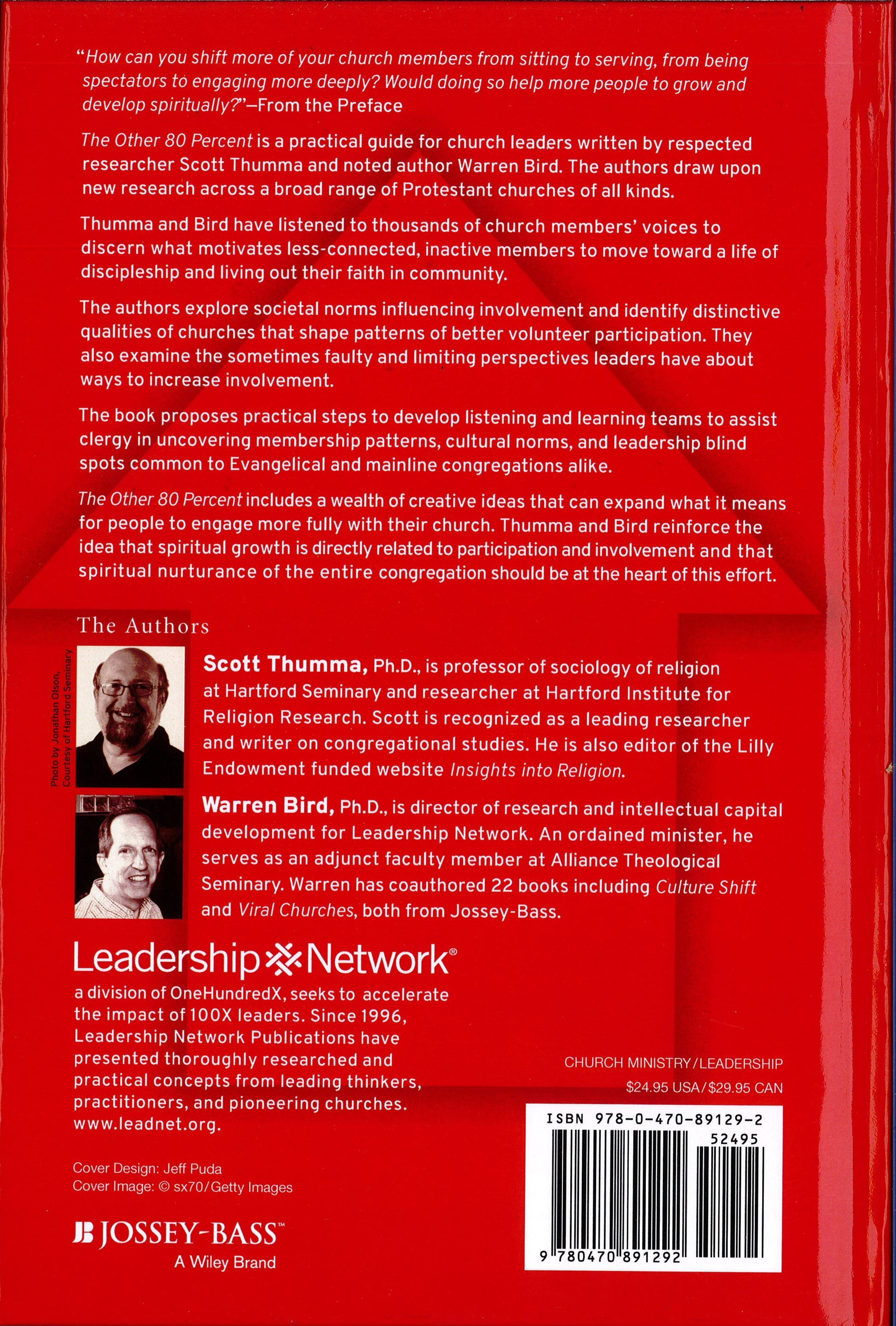 "How can you shift more of your church members from sitting to serving, from being spectators to engaging more deeply? Would doing so help more people to grow and develop spiritually?"—From the Preface

The Other 80 Percent is a practical guide for church leaders written by respected researcher Scott Thumma and noted author Warren Bird. The authors draw upon new research across a broad range of Protestant churches of all kinds.

Thumma and Bird have listened to thousands of church members' voices to discern what motivates less-connected, inactive members to move toward a life of discipleship and living out their faith in community.

The authors explore societal norms influencing involvement and identify distinctive qualities of churches that shape patterns of better volunteer participation. They also examine the sometimes faulty and limiting perspectives leaders have about ways to increase involvement.

The book proposes practical steps to develop listening and learning teams to assist clergy in uncovering membership patterns, cultural norms, and leadership blind spots common to Evangelical and mainline congregations alike.

The Other 80 Percent includes a wealth of creative ideas that can expand what it means for people to engage more fully with their church. Thumma and Bird reinforce the idea that spiritual growth is directly related to participation and involvement and that spiritual nurturance of the entire congregation should be at the heart of this effort.

The Authors

Photo by Jonathan Olson, Courtesy of Hartford Seminary

Scott Thumma, Ph.D., is professor of sociology of religion at Hartford Seminary and researcher at Hartford Institute for Religion Research. Scott is recognized as a leading researcher and writer on congregational studies. He is also editor of the Lilly Endowment funded website Insights into Religion.

Warren Bird, Ph.D., is director of research and intellectual capital development for Leadership Network. An ordained minister, he serves as an adjunct faculty member at Alliance Theological Seminary. Warren has coauthored 22 books including Culture Shift and Viral Churches, both from Jossey-Bass.

Leadership Network®
a division of OneHundredX, seeks to accelerate the impact of 100X leaders. Since 1996, Leadership Network Publications have presented thoroughly researched and practical concepts from leading thinkers, practitioners, and pioneering churches. www.leadnet.org.

Cover Design: Jeff Puda
Cover Image: © sx70/Getty Images

JOSSEY-BASS™
A Wiley Brand

CHURCH MINISTRY/LEADERSHIP
$24.95 USA/$29.95 CAN

ISBN 978-0-470-89129-2
52495
9 780470 891292